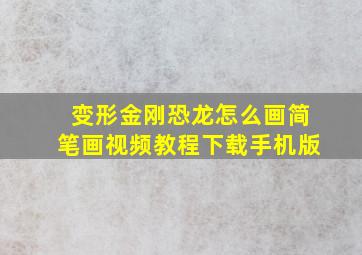 变形金刚恐龙怎么画简笔画视频教程下载手机版